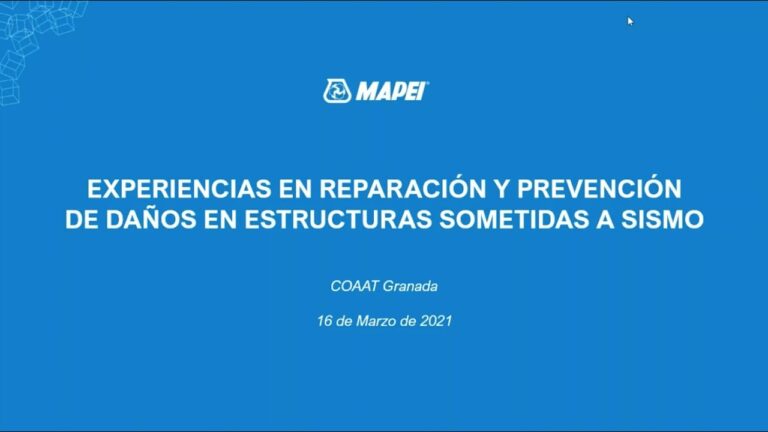 MAPEI

EXPERIENCIAS EN REPARACIÓN Y PREVENCIÓN DE DAÑOS EN ESTRUCTURAS SOMETIDAS A SISMO

COAAT Granada

16 de Marzo de 2021